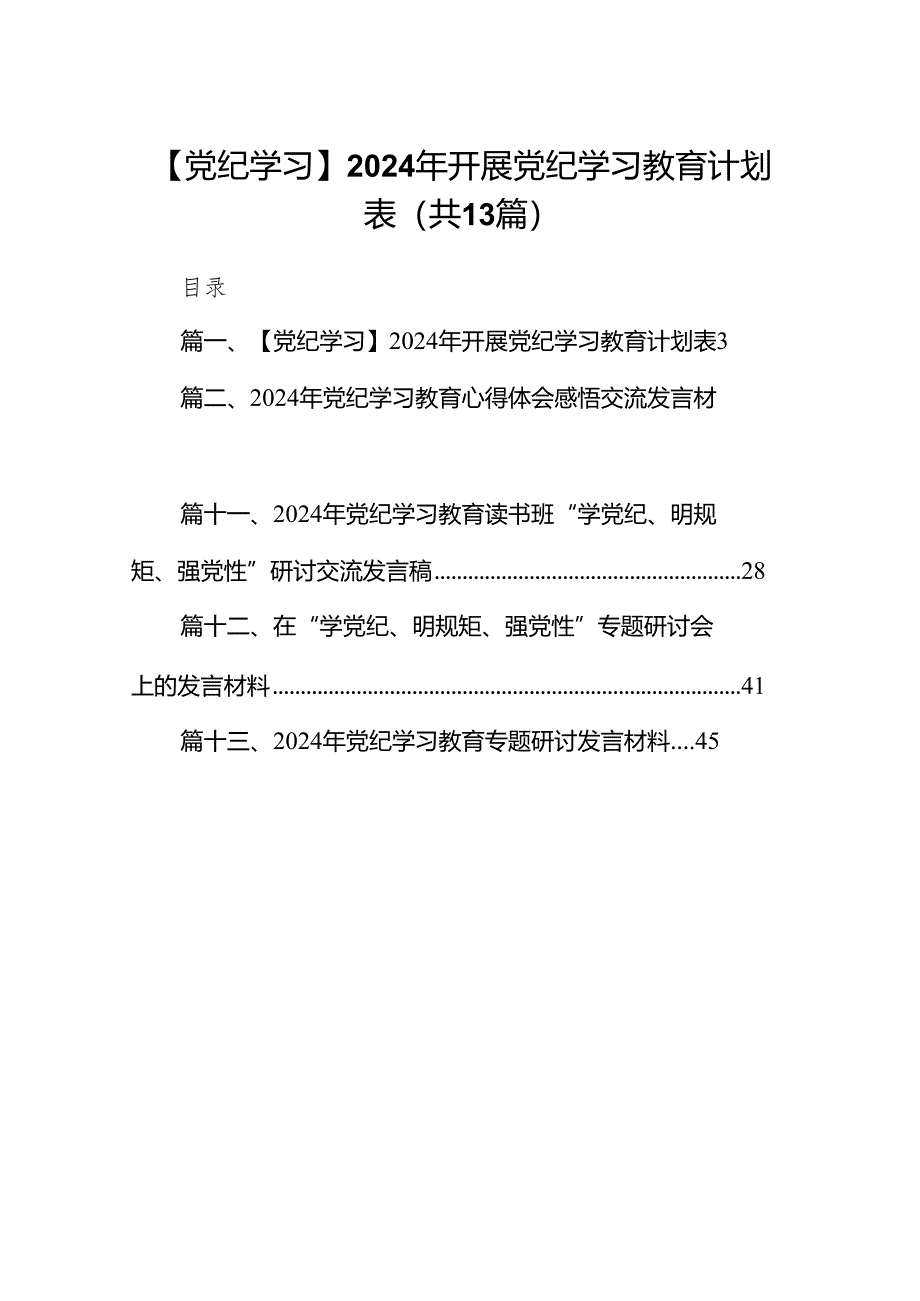 【党纪学习】2024年开展党纪学习教育计划表（共13篇）

目录

篇一、【党纪学习】2024年开展党纪学习教育计划表3

篇二、2024年党纪学习教育心得体会感悟交流发言材

篇十一、2024年党纪学习教育读书班“学党纪、明规矩、强党性”研讨交流发言稿......................................................28

篇十二、在“学党纪、明规矩、强党性”专题研讨会上的发言材料....................................................................................41

篇十三、2024年党纪学习教育专题研讨发言材料....45